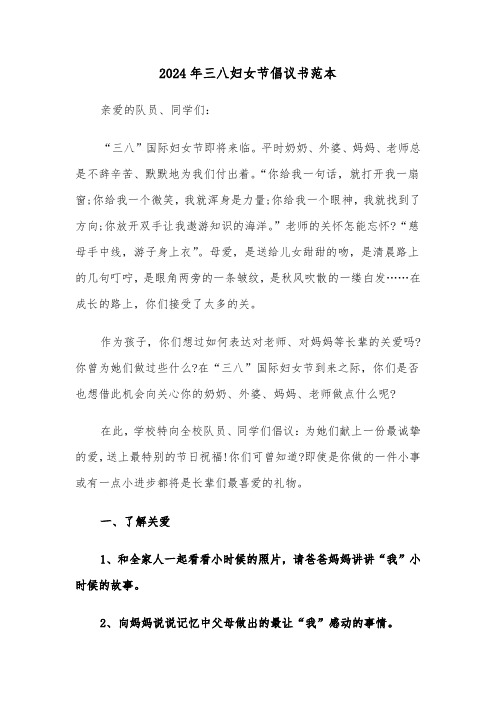 2024年三八妇女节倡议书范本

亲爱的队员、同学们:

“三八”国际妇女节即将来临。平时奶奶、外婆、妈妈、老师总是不辞辛苦、默默地为我们付出着。“你给我一句话，就打开我一扇窗;你给我一个微笑，我就浑身是力量;你给我一个眼神，我就找到了方向;你放开双手让我遨游知识的海洋。”老师的关怀怎能忘怀?“慈母手中线，游子身上衣”。母爱，是送给儿女甜甜的吻，是清晨路上的几句叮咛，是眼角两旁的一条皱纹，是秋风吹散的一缕白发……在成长的路上，你们接受了太多的关。

作为孩子，你们想过如何表达对老师、对妈妈等长辈的关爱吗?你曾为她们做过些什么?在“三八”国际妇女节到来之际，你们是否也想借此机会向关心你的奶奶、外婆、妈妈、老师做点什么呢?

在此，学校特向全校队员、同学们倡议：为她们献上一份最诚挚的爱，送上最特别的节日祝福!你们可曾知道?即使是你做的一件小事或有一点小进步都将是长辈们最喜爱的礼物。

一、了解关爱

1、和全家人一起看看小时候的照片，请爸爸妈妈讲讲“我”小时候的故事。

2、向妈妈说说记忆中父母做出的最让“我”感动的事情。